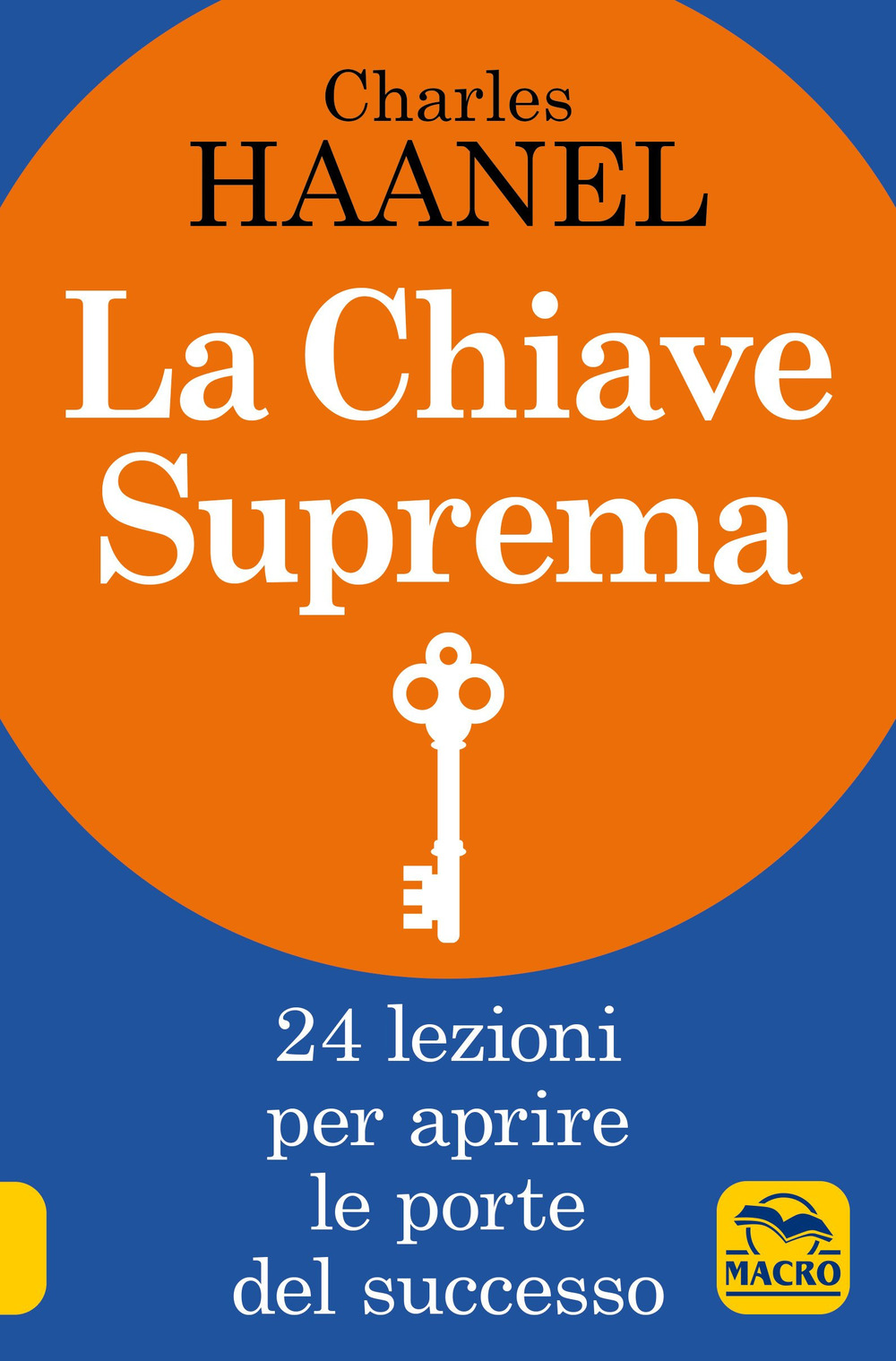 Charles
HAANEL

La Chiave Suprema

24 lezioni per aprire le porte del successo

MACRO